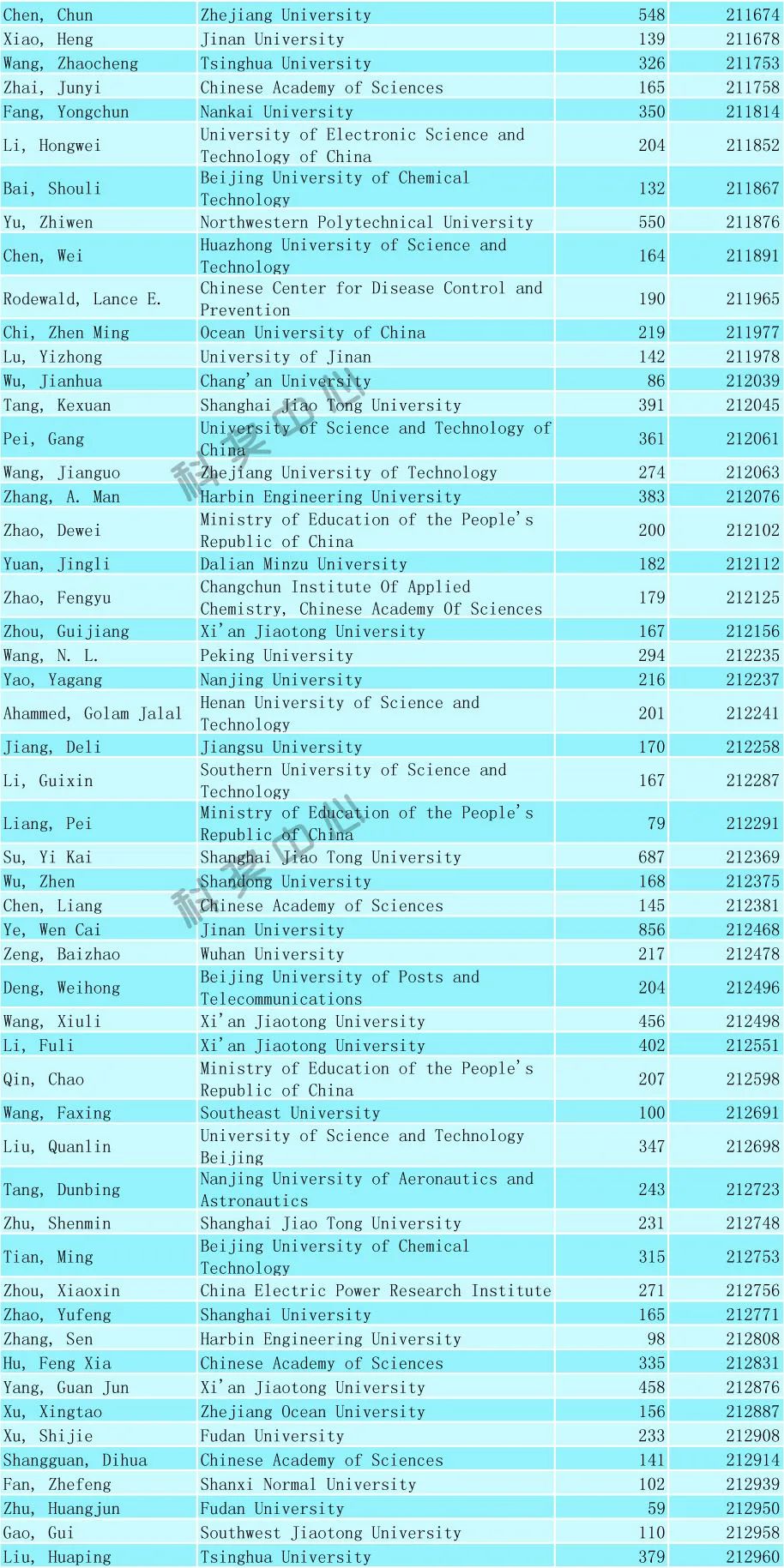 | | | | |
|---|---|---|---|
| Chen, Chun | Zhejiang University | 548 | 211674 |
| Xiao, Heng | Jinan University | 139 | 211678 |
| Wang, Zhaocheng | Tsinghua University | 326 | 211753 |
| Zhai, Junyi | Chinese Academy of Sciences | 165 | 211758 |
| Fang, Yongchun | Nankai University | 350 | 211814 |
| Li, Hongwei | University of Electronic Science and Technology of China | 204 | 211852 |
| Bai, Shouli | Beijing University of Chemical Technology | 132 | 211867 |
| Yu, Zhiwen | Northwestern Polytechnical University | 550 | 211876 |
| Chen, Wei | Huazhong University of Science and Technology | 164 | 211891 |
| Rodewald, Lance E. | Chinese Center for Disease Control and Prevention | 190 | 211965 |
| Chi, Zhen Ming | Ocean University of China | 219 | 211977 |
| Lu, Yizhong | University of Jinan | 142 | 211978 |
| Wu, Jianhua | Chang'an University | 86 | 212039 |
| Tang, Kexuan | Shanghai Jiao Tong University | 391 | 212045 |
| Pei, Gang | University of Science and Technology of China | 361 | 212061 |
| Wang, Jianguo | Zhejiang University of Technology | 274 | 212063 |
| Zhang, A. Man | Harbin Engineering University | 383 | 212076 |
| Zhao, Dewei | Ministry of Education of the People's Republic of China | 200 | 212102 |
| Yuan, Jingli | Dalian Minzu University | 182 | 212112 |
| Zhao, Fengyu | Changchun Institute Of Applied Chemistry, Chinese Academy Of Sciences | 179 | 212125 |
| Zhou, Guijiang | Xi'an Jiaotong University | 167 | 212156 |
| Wang, N. L. | Peking University | 294 | 212235 |
| Yao, Yagang | Nanjing University | 216 | 212237 |
| Ahammed, Golam Jalal | Henan University of Science and Technology | 201 | 212241 |
| Jiang, Deli | Jiangsu University | 170 | 212258 |
| Li, Guixin | Southern University of Science and Technology | 167 | 212287 |
| Liang, Pei | Ministry of Education of the People's Republic of China | 79 | 212291 |
| Su, Yi Kai | Shanghai Jiao Tong University | 687 | 212369 |
| Wu, Zhen | Shandong University | 168 | 212375 |
| Chen, Liang | Chinese Academy of Sciences | 145 | 212381 |
| Ye, Wen Cai | Jinan University | 856 | 212468 |
| Zeng, Baizhao | Wuhan University | 217 | 212478 |
| Deng, Weihong | Beijing University of Posts and Telecommunications | 204 | 212496 |
| Wang, Xiuli | Xi'an Jiaotong University | 456 | 212498 |
| Li, Fuli | Xi'an Jiaotong University | 402 | 212551 |
| Qin, Chao | Ministry of Education of the People's Republic of China | 207 | 212598 |
| Wang, Faxing | Southeast University | 100 | 212691 |
| Liu, Quanlin | University of Science and Technology Beijing | 347 | 212698 |
| Tang, Dunbing | Nanjing University of Aeronautics and Astronautics | 243 | 212723 |
| Zhu, Shenmin | Shanghai Jiao Tong University | 231 | 212748 |
| Tian, Ming | Beijing University of Chemical Technology | 315 | 212753 |
| Zhou, Xiaoxin | China Electric Power Research Institute | 271 | 212756 |
| Zhao, Yufeng | Shanghai University | 165 | 212771 |
| Zhang, Sen | Harbin Engineering University | 98 | 212808 |
| Hu, Feng Xia | Chinese Academy of Sciences | 335 | 212831 |
| Yang, Guan Jun | Xi'an Jiaotong University | 458 | 212876 |
| Xu, Xingtao | Zhejiang Ocean University | 156 | 212887 |
| Xu, Shijie | Fudan University | 233 | 212908 |
| Shangguan, Dihua | Chinese Academy of Sciences | 141 | 212914 |
| Fan, Zhefeng | Shanxi Normal University | 102 | 212939 |
| Zhu, Huangjun | Fudan University | 59 | 212950 |
| Gao, Gui | Southwest Jiaotong University | 110 | 212958 |
| Liu, Huaping | Tsinghua University | 379 | 212960 |

科奖中心
科奖中心